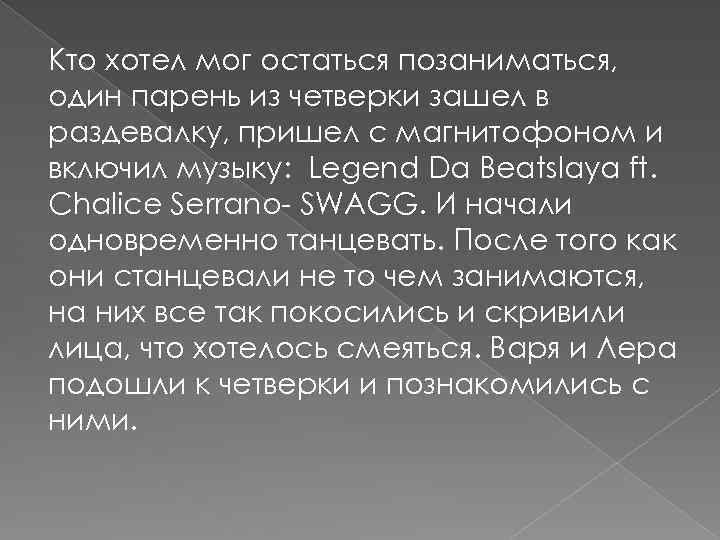 Кто хотел мог остаться позаниматься, один парень из четверки зашел в раздевалку, пришел с магнитофоном и включил музыку: Legend Da Beatslaya ft. Chalice Serrano- SWAGG. И начали одновременно танцевать. После того как они станцевали не то чем занимаются, на них все так покосились и скривили лица, что хотелось смеяться. Варя и Лера подошли к четверки и познакомились с ними.